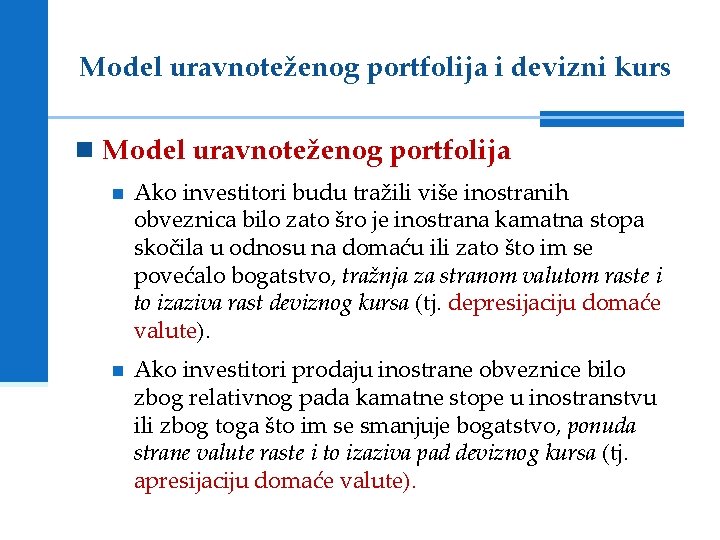 Model uravnoteženog portfolija i devizni kurs

Model uravnoteženog portfolija

Ako investitori budu tražili više inostranih obveznica bilo zato šro je inostrana kamatna stopa skočila u odnosu na domaću ili zato što im se povećalo bogatstvo, tražnja za stranom valutom raste i to izaziva rast deviznog kursa (tj. depresijaciju domaće valute).

Ako investitori prodaju inostrane obveznice bilo zbog relativnog pada kamatne stope u inostranstvu ili zbog toga što im se smanjuje bogatstvo, ponuda strane valute raste i to izaziva pad deviznog kursa (tj. apresijaciju domaće valute).